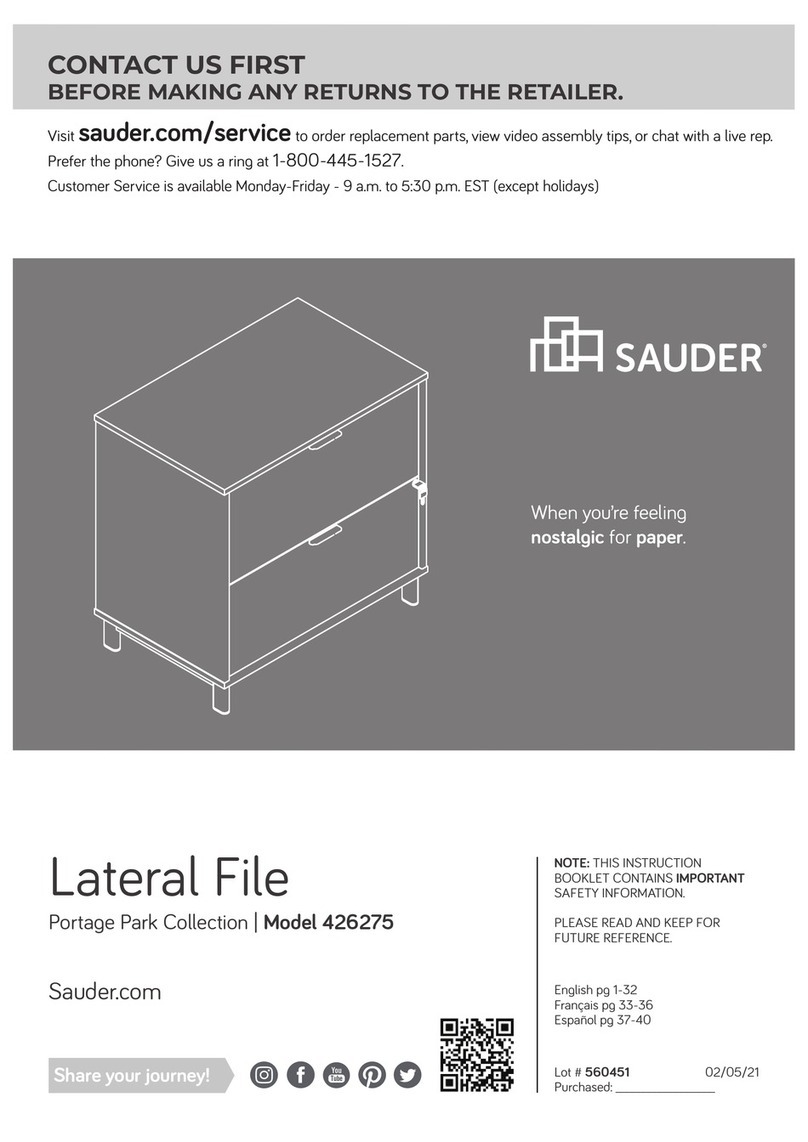 CONTACT US FIRST
BEFORE MAKING ANY RETURNS TO THE RETAILER.

Visit sauder.com/service to order replacement parts, view video assembly tips, or chat with a live rep.
Prefer the phone? Give us a ring at 1-800-445-1527.
Customer Service is available Monday-Friday - 9 a.m. to 5:30 p.m. EST (except holidays)

SAUDER®

When you're feeling nostalgic for paper.

Lateral File
Portage Park Collection | Model 426275

Sauder.com

Share your journey!

You Tube

NOTE: THIS INSTRUCTION BOOKLET CONTAINS IMPORTANT SAFETY INFORMATION.

PLEASE READ AND KEEP FOR FUTURE REFERENCE.

English pg 1-32
Français pg 33-36
Español pg 37-40

Lot # 560451 02/05/21
Purchased: _______________